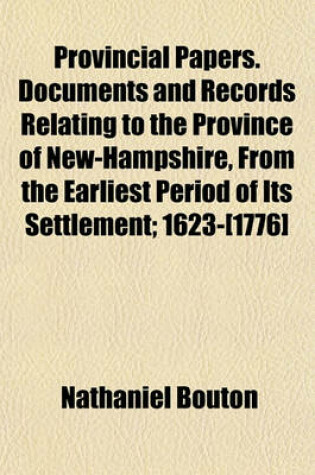 Provincial Papers. Documents and Records Relating to the Province of New-Hampshire, From the Earliest Period of Its Settlement; 1623-[1776]

Nathaniel Bouton